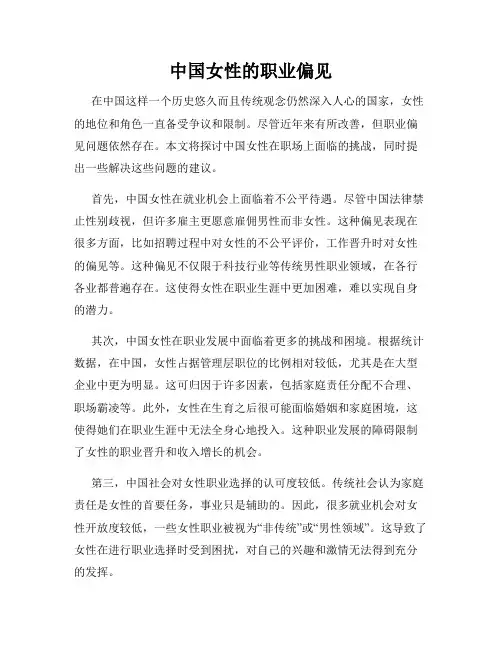 中国女性的职业偏见

在中国这样一个历史悠久而且传统观念仍然深入人心的国家，女性的地位和角色一直备受争议和限制。尽管近年来有所改善，但职业偏见问题依然存在。本文将探讨中国女性在职场上面临的挑战，同时提出一些解决这些问题的建议。

首先，中国女性在就业机会上面临着不公平待遇。尽管中国法律禁止性别歧视，但许多雇主更愿意雇佣男性而非女性。这种偏见表现在很多方面，比如招聘过程中对女性的不公平评价，工作晋升时对女性的偏见等。这种偏见不仅限于科技行业等传统男性职业领域，在各行各业都普遍存在。这使得女性在职业生涯中更加困难，难以实现自身的潜力。

其次，中国女性在职业发展中面临着更多的挑战和困境。根据统计数据，在中国，女性占据管理层职位的比例相对较低，尤其是在大型企业中更为明显。这可归因于许多因素，包括家庭责任分配不合理、职场霸凌等。此外，女性在生育之后很可能面临婚姻和家庭困境，这使得她们在职业生涯中无法全身心地投入。这种职业发展的障碍限制了女性的职业晋升和收入增长的机会。

第三，中国社会对女性职业选择的认可度较低。传统社会认为家庭责任是女性的首要任务，事业只是辅助的。因此，很多就业机会对女性开放度较低，一些女性职业被视为“非传统”或“男性领域”。这导致了女性在进行职业选择时受到困扰，对自己的兴趣和激情无法得到充分的发挥。